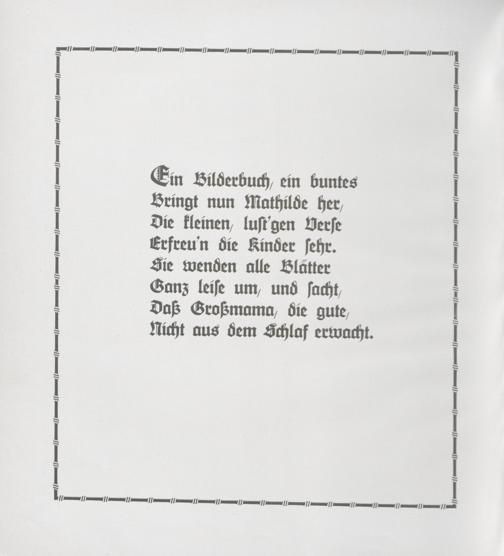 Ein Bilderbuch, ein buntes
Bringt nun Mathilde her,
Die kleinen, lust'gen Verse
Erfreu'n die Kinder sehr.
Sie wenden alle Blätter
Ganz leise um, und sacht,
Daß Großmama, die gute,
Nicht aus dem Schlaf erwacht.